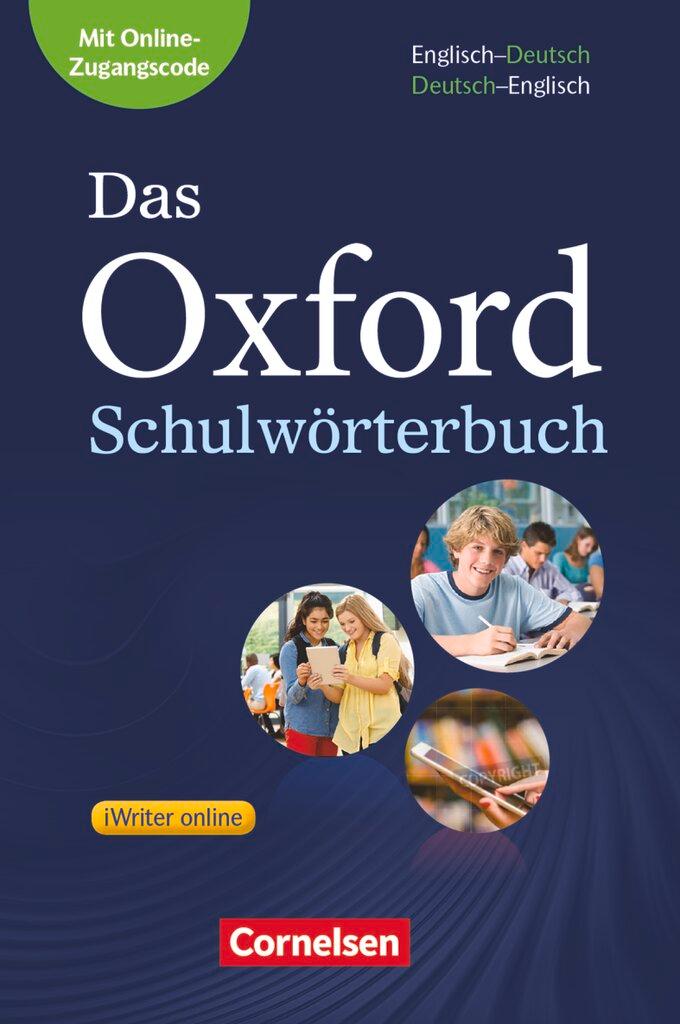 Mit Online-Zugangscode

Englisch–Deutsch
Deutsch–Englisch

Das
Oxford
Schulwörterbuch

COPYRIGHT

iWriter online

Cornelsen